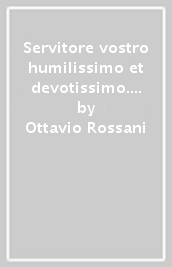 Servitore vostro humilissimo et devotissimo....
by
Ottavio Rossani